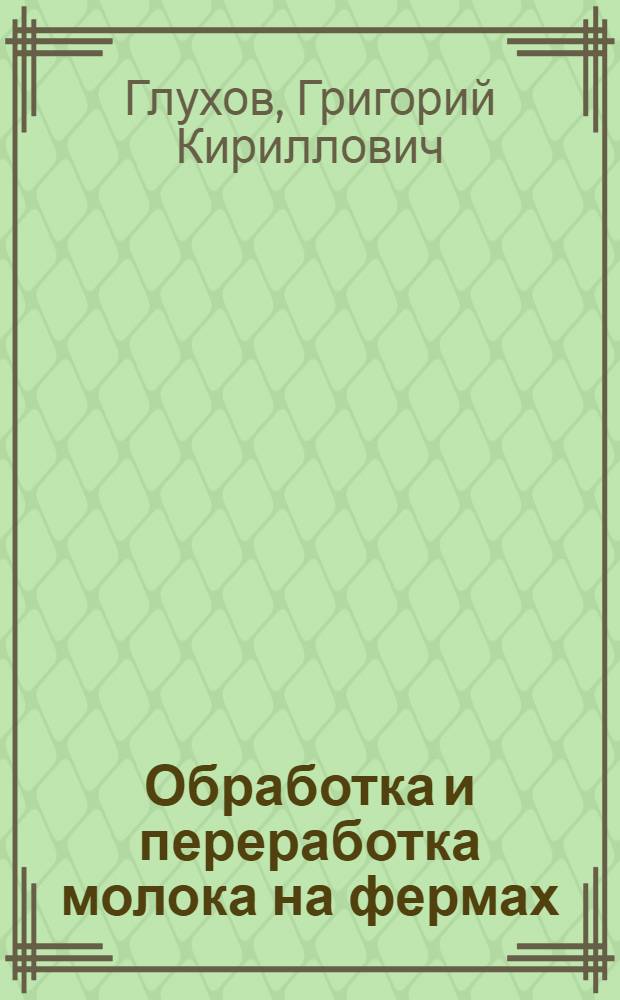 Глухов, Григорий Кириллович

Обработка и переработка молока на фермах